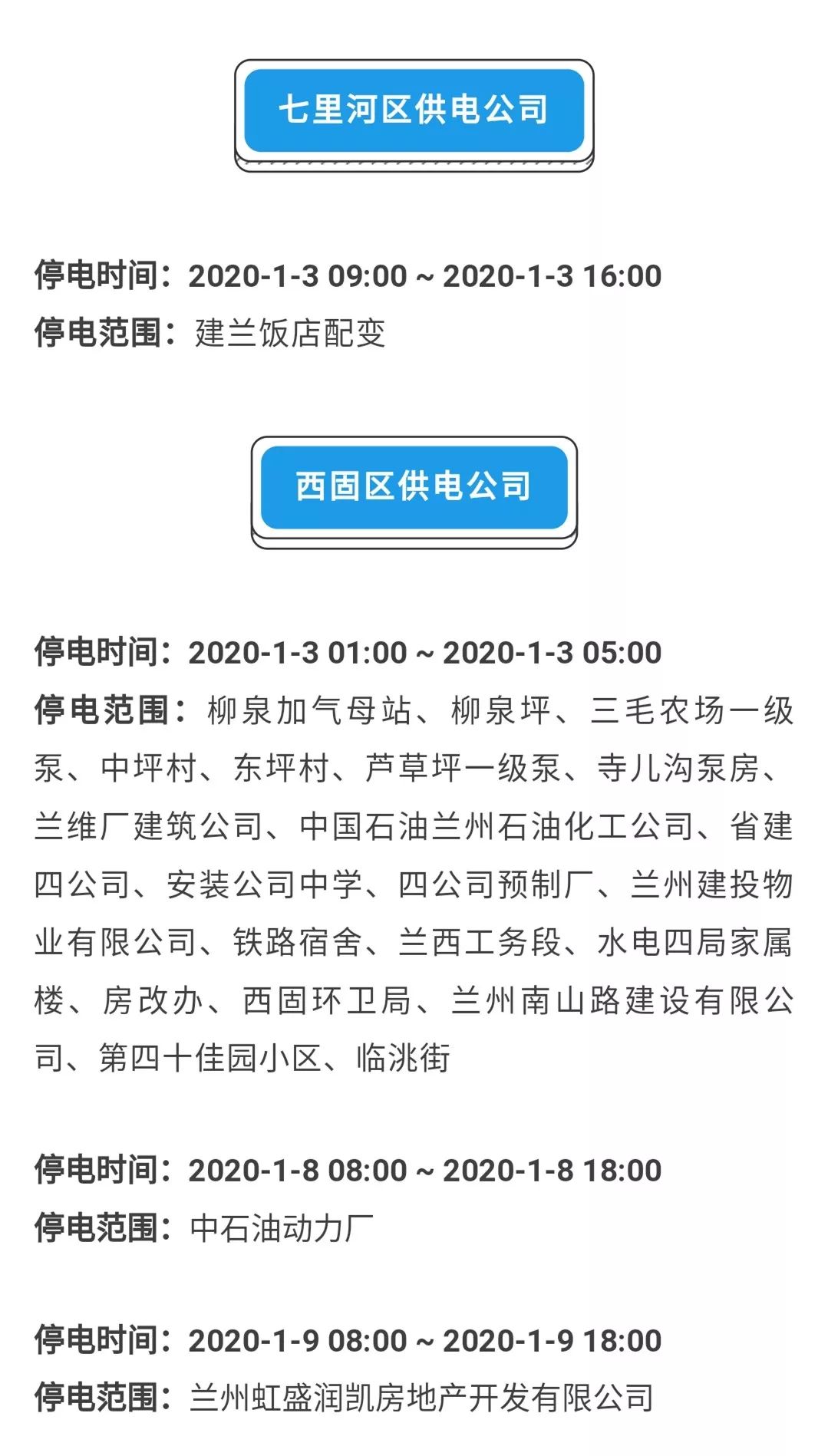 七里河区供电公司

停电时间：2020-1-3 09:00 ~ 2020-1-3 16:00
停电范围：建兰饭店配变

西固区供电公司

停电时间：2020-1-3 01:00 ~ 2020-1-3 05:00
停电范围：柳泉加气母站、柳泉坪、三毛农场一级泵、中坪村、东坪村、芦草坪一级泵、寺儿沟泵房、兰维厂建筑公司、中国石油兰州石油化工公司、省建四公司、安装公司中学、四公司预制厂、兰州建投物业有限公司、铁路宿舍、兰西工务段、水电四局家属楼、房改办、西固环卫局、兰州南山路建设有限公司、第四十佳园小区、临洮街

停电时间：2020-1-8 08:00 ~ 2020-1-8 18:00
停电范围：中石油动力厂

停电时间：2020-1-9 08:00 ~ 2020-1-9 18:00
停电范围：兰州虹盛润凯房地产开发有限公司